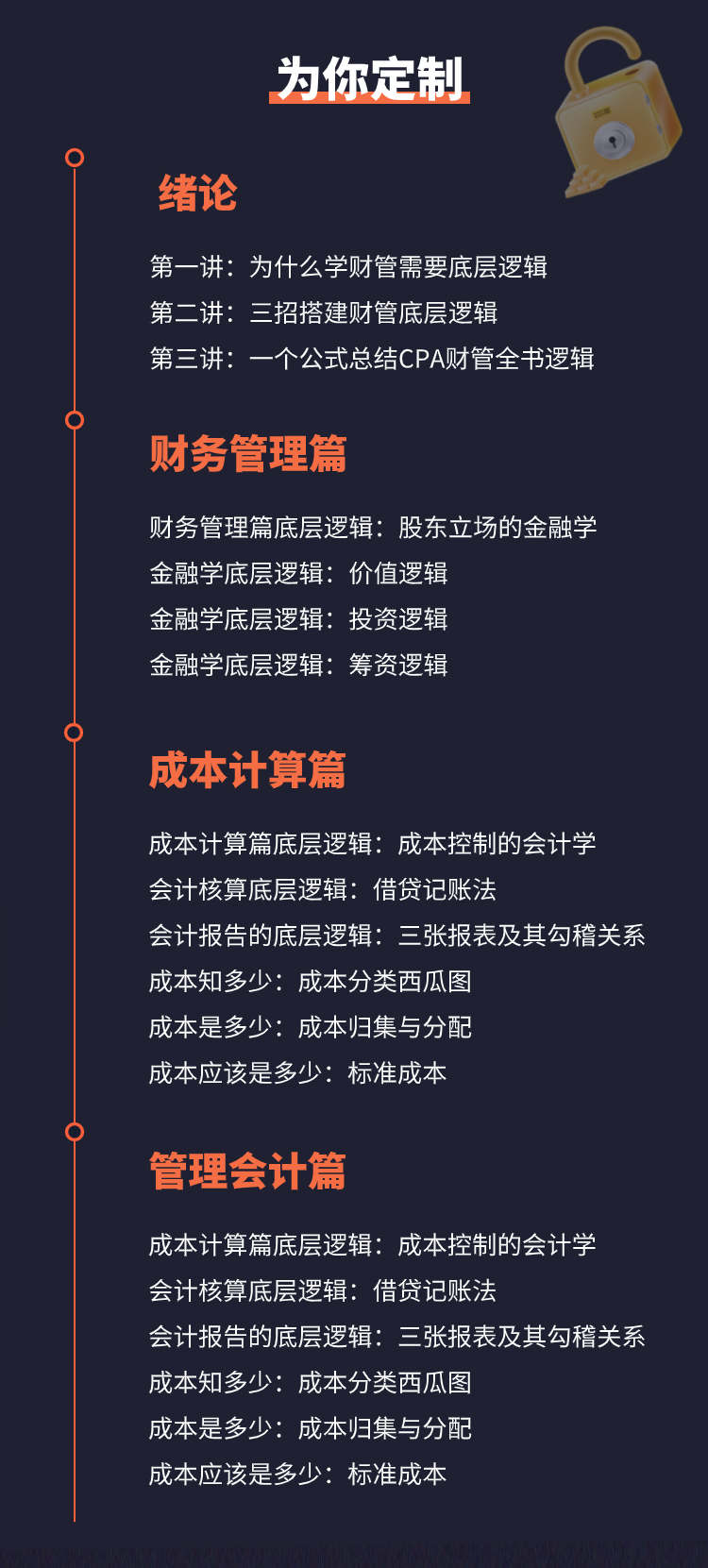 为你定制

绪论

第一讲：为什么学财管需要底层逻辑
第二讲：三招搭建财管底层逻辑
第三讲：一个公式总结CPA财管全书逻辑

财务管理篇

财务管理篇底层逻辑：股东立场的金融学
金融学底层逻辑：价值逻辑
金融学底层逻辑：投资逻辑
金融学底层逻辑：筹资逻辑

成本计算篇

成本计算篇底层逻辑：成本控制的会计学
会计核算底层逻辑：借贷记账法
会计报告的底层逻辑：三张报表及其勾稽关系
成本知多少：成本分类西瓜图
成本是多少：成本归集与分配
成本应该是多少：标准成本

管理会计篇

成本计算篇底层逻辑：成本控制的会计学
会计核算底层逻辑：借贷记账法
会计报告的底层逻辑：三张报表及其勾稽关系
成本知多少：成本分类西瓜图
成本是多少：成本归集与分配
成本应该是多少：标准成本